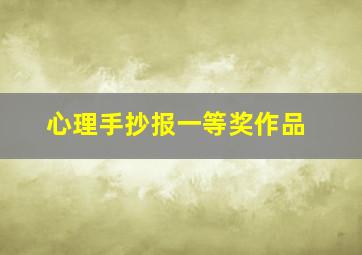 心理手抄报一等奖作品